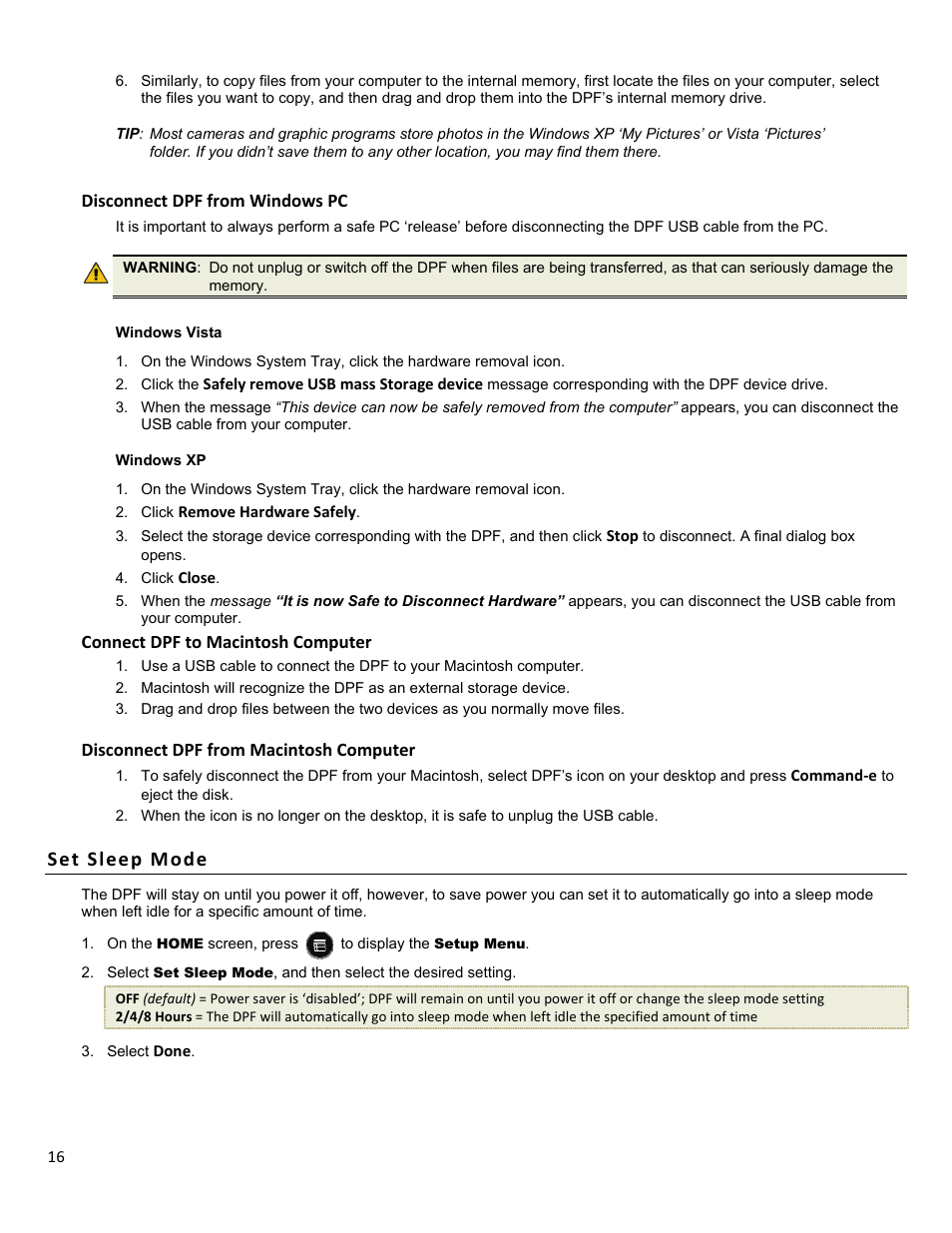 6. Similarly, to copy files from your computer to the internal memory, first locate the files on your computer, select the files you want to copy, and then drag and drop them into the DPF's internal memory drive.

TIP: Most cameras and graphic programs store photos in the Windows XP 'My Pictures' or Vista 'Pictures' folder. If you didn't save them to any other location, you may find them there.

Disconnect DPF from Windows PC

It is important to always perform a safe PC 'release' before disconnecting the DPF USB cable from the PC.

WARNING: Do not unplug or switch off the DPF when files are being transferred, as that can seriously damage the memory.

Windows Vista

1. On the Windows System Tray, click the hardware removal icon.
2. Click the Safely remove USB mass Storage device message corresponding with the DPF device drive.
3. When the message "This device can now be safely removed from the computer" appears, you can disconnect the USB cable from your computer.

Windows XP

1. On the Windows System Tray, click the hardware removal icon.
2. Click Remove Hardware Safely.
3. Select the storage device corresponding with the DPF, and then click Stop to disconnect. A final dialog box opens.
4. Click Close.
5. When the message "It is now Safe to Disconnect Hardware" appears, you can disconnect the USB cable from your computer.

Connect DPF to Macintosh Computer

1. Use a USB cable to connect the DPF to your Macintosh computer.
2. Macintosh will recognize the DPF as an external storage device.
3. Drag and drop files between the two devices as you normally move files.

Disconnect DPF from Macintosh Computer

1. To safely disconnect the DPF from your Macintosh, select DPF's icon on your desktop and press Command-e to eject the disk.
2. When the icon is no longer on the desktop, it is safe to unplug the USB cable.

Set Sleep Mode

The DPF will stay on until you power it off, however, to save power you can set it to automatically go into a sleep mode when left idle for a specific amount of time.

1. On the HOME screen, press to display the Setup Menu.
2. Select Set Sleep Mode, and then select the desired setting.

OFF (default) = Power saver is 'disabled'; DPF will remain on until you power it off or change the sleep mode setting
2/4/8 Hours = The DPF will automatically go into sleep mode when left idle the specified amount of time

3. Select Done.

16